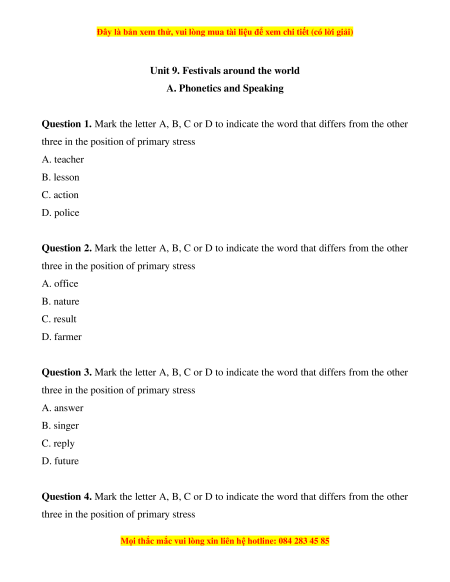 Đây là bản xem thử, vui lòng mua tài liệu để xem chi tiết (có lời giải)

Unit 9. Festivals around the world
A. Phonetics and Speaking

Question 1. Mark the letter A, B, C or D to indicate the word that differs from the other three in the position of primary stress
A. teacher
B. lesson
C. action
D. police

Question 2. Mark the letter A, B, C or D to indicate the word that differs from the other three in the position of primary stress
A. office
B. nature
C. result
D. farmer

Question 3. Mark the letter A, B, C or D to indicate the word that differs from the other three in the position of primary stress
A. answer
B. singer
C. reply
D. future

Question 4. Mark the letter A, B, C or D to indicate the word that differs from the other three in the position of primary stress

Mọi thắc mắc vui lòng xin liên hệ hotline: 084 283 45 85